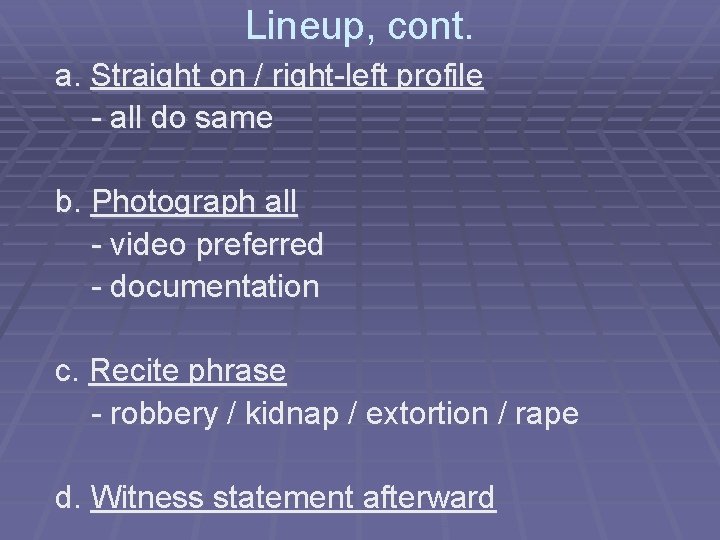 Lineup, cont.

a. Straight on / right-left profile
- all do same

b. Photograph all
- video preferred
- documentation

c. Recite phrase
- robbery / kidnap / extortion / rape

d. Witness statement afterward